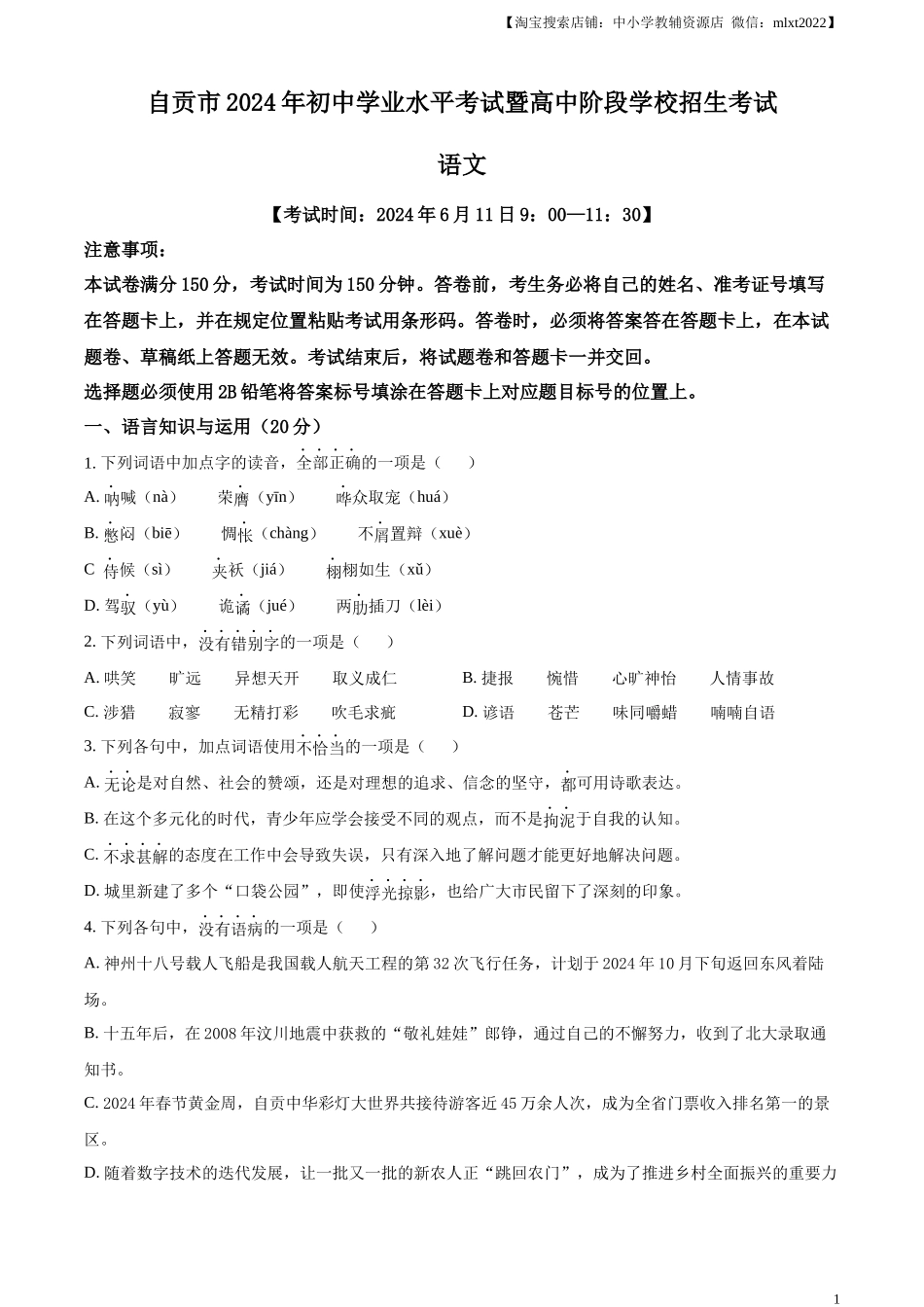 【淘宝搜索店铺：中小学教辅资源店 微信：mlxt2022】

自贡市2024年初中学业水平考试暨高中阶段学校招生考试

语文

【考试时间：2024年6月11日9：00—11：30】

注意事项：

本试卷满分150分，考试时间为150分钟。答卷前，考生务必将自己的姓名、准考证号填写在答题卡上，并在规定位置粘贴考试用条形码。答卷时，必须将答案答在答题卡上，在本试题卷、草稿纸上答题无效。考试结束后，将试题卷和答题卡一并交回。

选择题必须使用2B铅笔将答案标号填涂在答题卡上对应题目标号的位置上。

一、语言知识与运用（20分）

1. 下列词语中加点字的读音，全部正确的一项是（　　）

A. 呐喊（nà）　荣膺（yīn）　哗众取宠（huá）

B. 憋闷（biē）　惆怅（chàng）　不屑置辩（xuè）

C 侍候（sì）　夹袄（jiá）　栩栩如生（xǔ）

D. 驾驭（yù）　诡谲（jué）　两肋插刀（lèi）

2. 下列词语中，没有错别字的一项是（　　）

A. 哄笑　旷远　异想天开　取义成仁　B. 捷报　惋惜　心旷神怡　人情事故

C. 涉猎　寂寥　无精打彩　吹毛求疵　D. 谚语　苍芒　味同嚼蜡　喃喃自语

3. 下列各句中，加点词语使用不恰当的一项是（　　）

A. 无论是对自然、社会的赞颂，还是对理想的追求、信念的坚守，都可用诗歌表达。

B. 在这个多元化的时代，青少年应学会接受不同的观点，而不是拘泥于自我的认知。

C. 不求甚解的态度在工作中会导致失误，只有深入地了解问题才能更好地解决问题。

D. 城里新建了多个“口袋公园”，即使浮光掠影，也给广大市民留下了深刻的印象。

4. 下列各句中，没有语病的一项是（　　）

A. 神州十八号载人飞船是我国载人航天工程的第32次飞行任务，计划于2024年10月下旬返回东风着陆场。

B. 十五年后，在2008年汶川地震中获救的“敬礼娃娃”郎铮，通过自己的不懈努力，收到了北大录取通知书。

C. 2024年春节黄金周，自贡中华彩灯大世界共接待游客近45万余人次，成为全省门票收入排名第一的景区。

D. 随着数字技术的迭代发展，让一批又一批的新农人正“跳回农门”，成为了推进乡村全面振兴的重要力

1